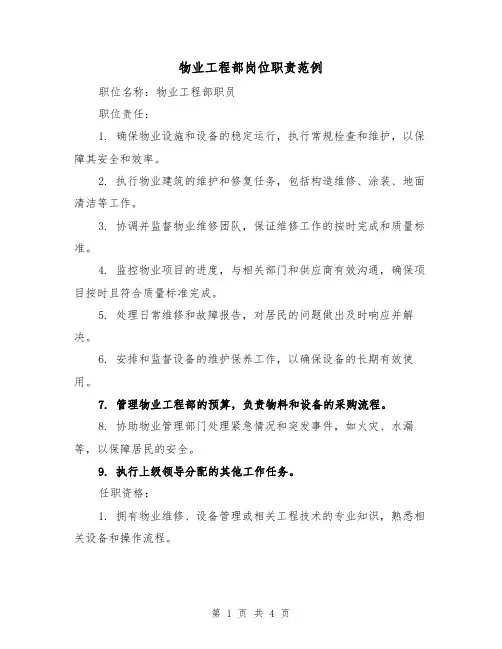 物业工程部岗位职责范例

职位名称：物业工程部职员

职位责任：

1. 确保物业设施和设备的稳定运行，执行常规检查和维护，以保障其安全和效率。

2. 执行物业建筑的维护和修复任务，包括构造维修、涂装、地面清洁等工作。

3. 协调并监督物业维修团队，保证维修工作的按时完成和质量标准。

4. 监控物业项目的进度，与相关部门和供应商有效沟通，确保项目按时且符合质量标准完成。

5. 处理日常维修和故障报告，对居民的问题做出及时响应并解决。

6. 安排和监督设备的维护保养工作，以确保设备的长期有效使用。

7. 管理物业工程部的预算，负责物料和设备的采购流程。

8. 协助物业管理部门处理紧急情况和突发事件，如火灾、水漏等，以保障居民的安全。

9. 执行上级领导分配的其他工作任务。

任职资格：

1. 拥有物业维修、设备管理或相关工程技术的专业知识，熟悉相关设备和操作流程。

第 1 页 共 4 页